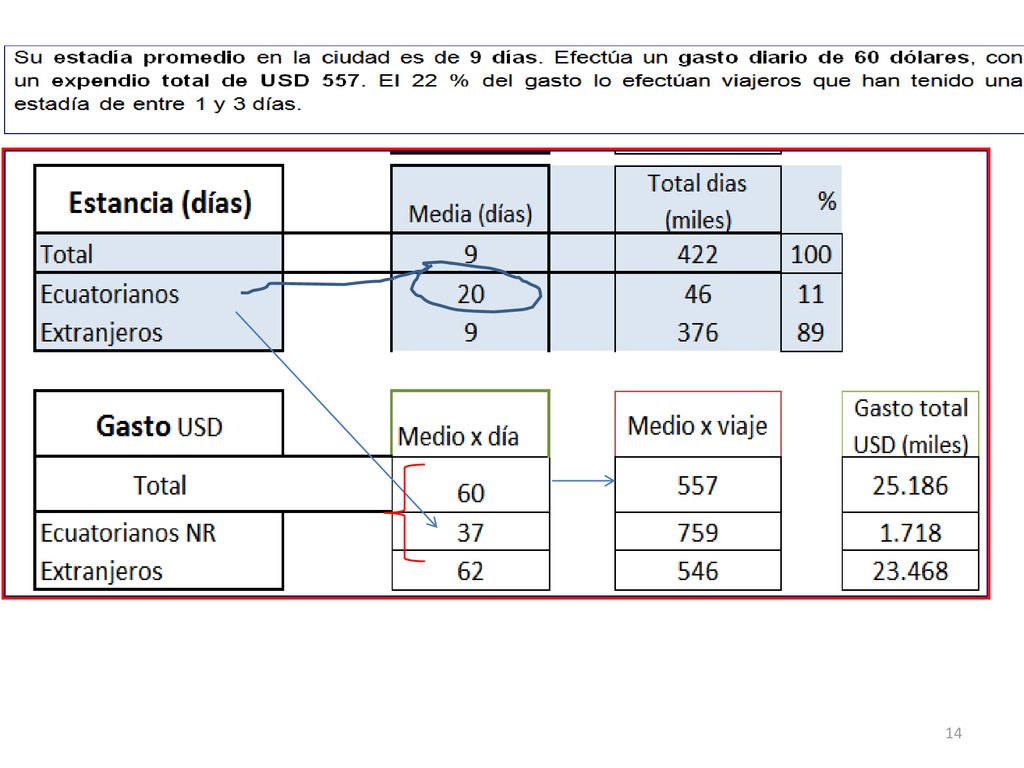 Su estadía promedio en la ciudad es de 9 días. Efectúa un gasto diario de 60 dólares, con un expendio total de USD 557. El 22 % del gasto lo efectúan viajeros que han tenido una estadía de entre 1 y 3 días.

| Estancia (días) | Media (días) | Total dias (miles) | % |
|---|---|---|---|
| Total | 9 | 422 | 100 |
| Ecuatorianos | 20 | 46 | 11 |
| Extranjeros | 9 | 376 | 89 |

| Gasto USD | Medio x día | Medio x viaje | Gasto total USD (miles) |
|---|---|---|---|
| Total | 60 | 557 | 25.186 |
| Ecuatorianos NR | 37 | 759 | 1.718 |
| Extranjeros | 62 | 546 | 23.468 |

14